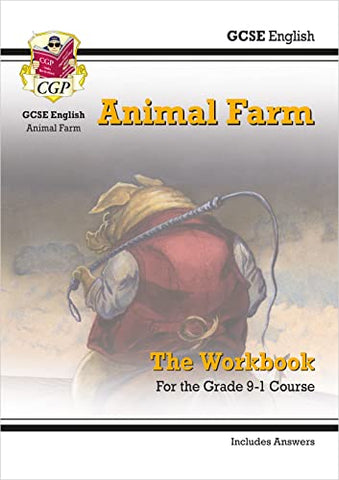 GCSE English

CGP

CGP

GCSE English
Animal Farm

Animal Farm

The Workbook
For the Grade 9-1 Course

Includes Answers